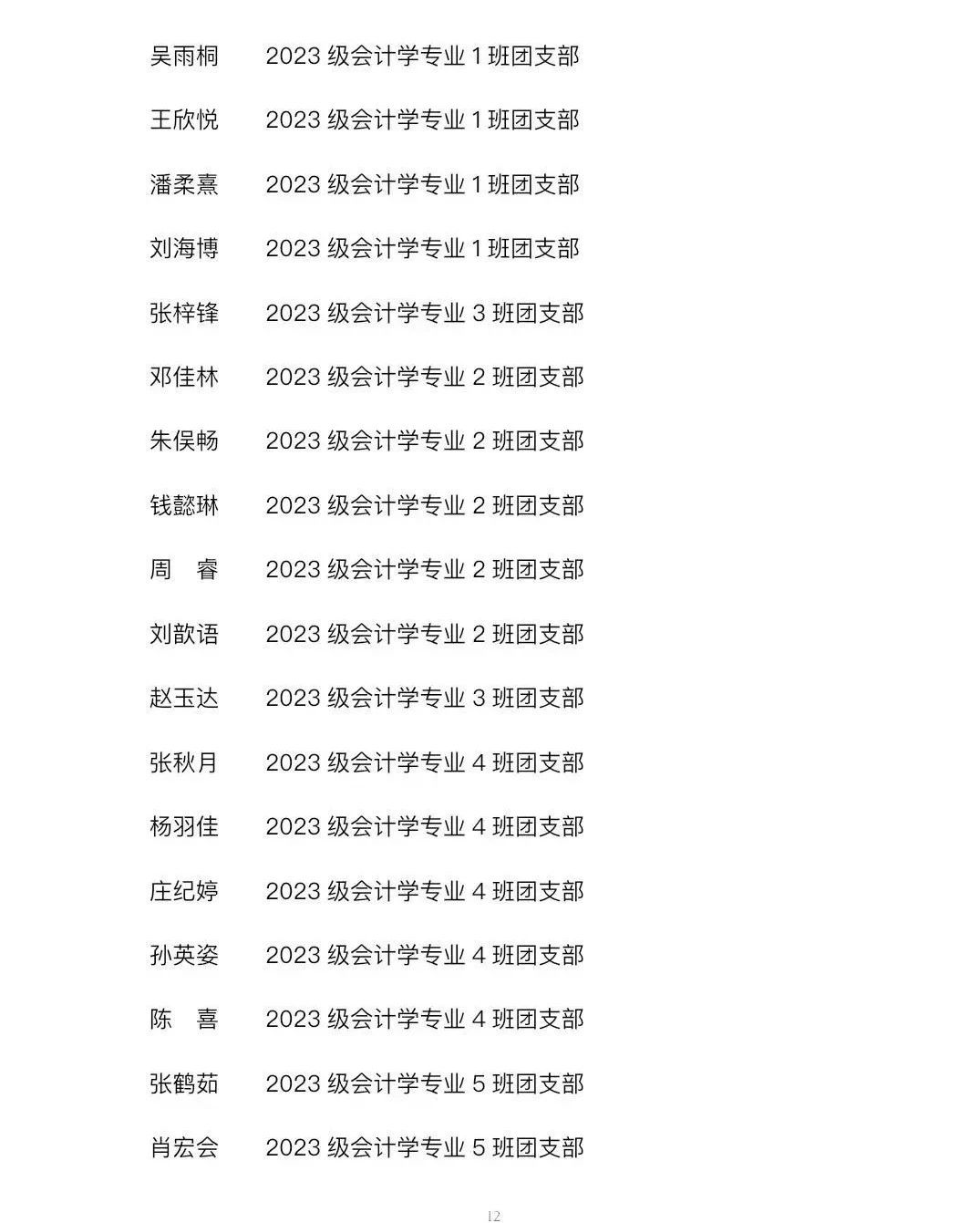 吴雨桐　2023 级会计学专业 1 班团支部

王欣悦　2023 级会计学专业 1 班团支部

潘柔熹　2023 级会计学专业 1 班团支部

刘海博　2023 级会计学专业 1 班团支部

张梓锋　2023 级会计学专业 3 班团支部

邓佳林　2023 级会计学专业 2 班团支部

朱俣畅　2023 级会计学专业 2 班团支部

钱懿琳　2023 级会计学专业 2 班团支部

周　睿　2023 级会计学专业 2 班团支部

刘歆语　2023 级会计学专业 2 班团支部

赵玉达　2023 级会计学专业 3 班团支部

张秋月　2023 级会计学专业 4 班团支部

杨羽佳　2023 级会计学专业 4 班团支部

庄纪婷　2023 级会计学专业 4 班团支部

孙英姿　2023 级会计学专业 4 班团支部

陈　喜　2023 级会计学专业 4 班团支部

张鹤茹　2023 级会计学专业 5 班团支部

肖宏会　2023 级会计学专业 5 班团支部

12